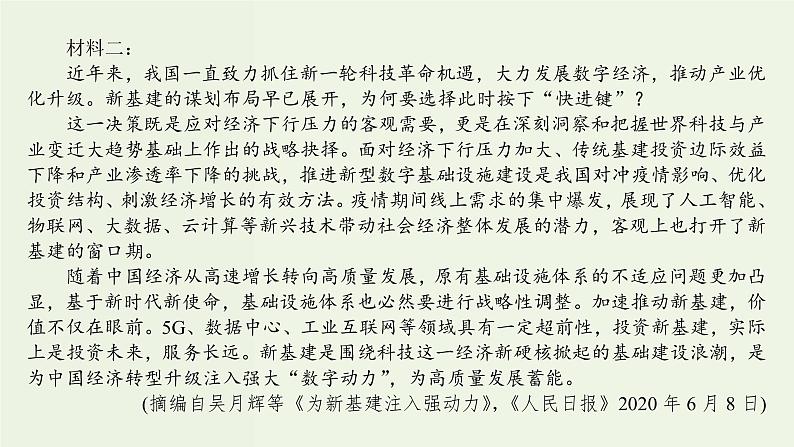 材料二：

近年来，我国一直致力抓住新一轮科技革命机遇，大力发展数字经济，推动产业优化升级。新基建的谋划布局早已展开，为何要选择此时按下“快进键”？

这一决策既是应对经济下行压力的客观需要，更是在深刻洞察和把握世界科技与产业变迁大趋势基础上作出的战略抉择。面对经济下行压力加大、传统基建投资边际效益下降和产业渗透率下降的挑战，推进新型数字基础设施建设是我国对冲疫情影响、优化投资结构、刺激经济增长的有效方法。疫情期间线上需求的集中爆发，展现了人工智能、物联网、大数据、云计算等新兴技术带动社会经济整体发展的潜力，客观上也打开了新基建的窗口期。

随着中国经济从高速增长转向高质量发展，原有基础设施体系的不适应问题更加凸显，基于新时代新使命，基础设施体系也必然要进行战略性调整。加速推动新基建，价值不仅在眼前。5G、数据中心、工业互联网等领域具有一定超前性，投资新基建，实际上是投资未来，服务长远。新基建是围绕科技这一经济新硬核掀起的基础建设浪潮，是为中国经济转型升级注入强大“数字动力”，为高质量发展蓄能。

(摘编自吴月辉等《为新基建注入强动力》，《人民日报》2020 年 6 月 8 日)